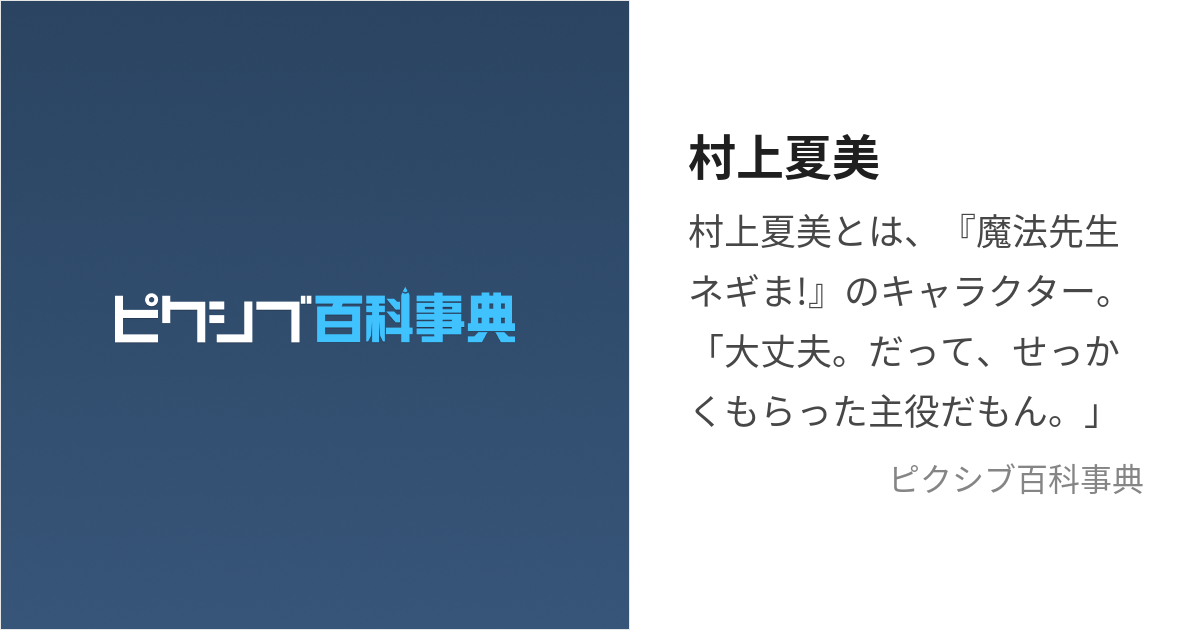 ピクシブ百科事典

村上夏美

村上夏美とは、『魔法先生ネギま!』のキャラクター。「大丈夫。だって、せっかくもらった主役だもん。」

ピクシブ百科事典